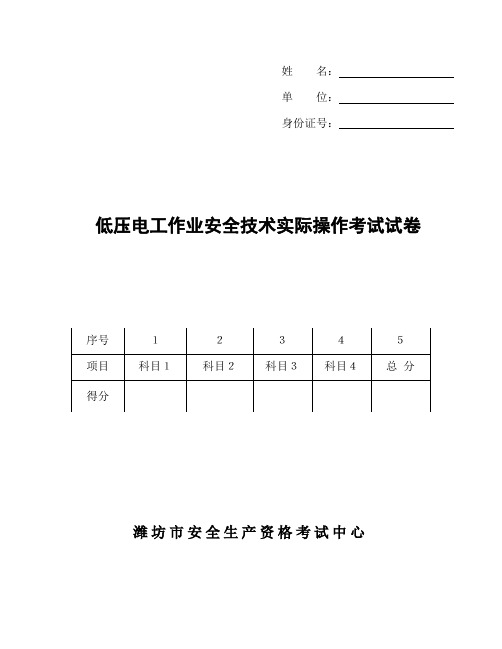 姓　　名：

单　　位：

身份证号：

低压电工作业安全技术实际操作考试试卷

| 序号 | 1 | 2 | 3 | 4 | 5 |
|---|---|---|---|---|---|
| 项目 | 科目1 | 科目2 | 科目3 | 科目4 | 总 分 |
| 得分 | | | | | |

潍坊市安全生产资格考试中心